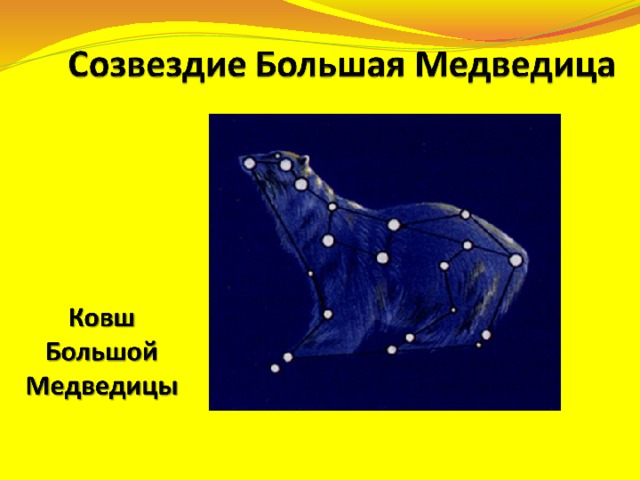 Созвездие Большая Медведица

Ковш Большой Медведицы